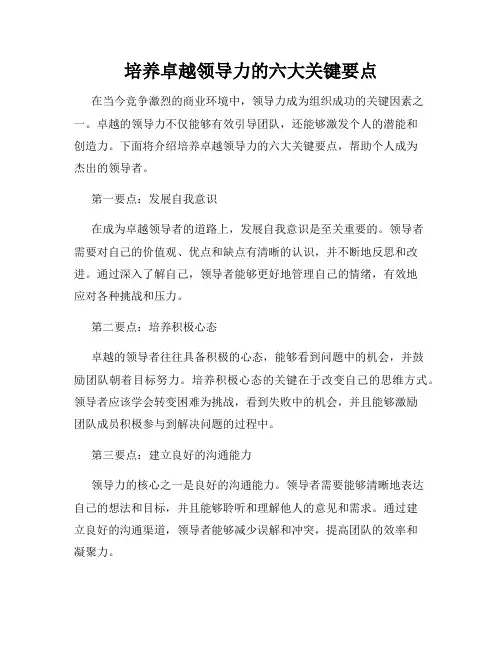 培养卓越领导力的六大关键要点

在当今竞争激烈的商业环境中，领导力成为组织成功的关键因素之一。卓越的领导力不仅能够有效引导团队，还能够激发个人的潜能和创造力。下面将介绍培养卓越领导力的六大关键要点，帮助个人成为杰出的领导者。

第一要点：发展自我意识

在成为卓越领导者的道路上，发展自我意识是至关重要的。领导者需要对自己的价值观、优点和缺点有清晰的认识，并不断地反思和改进。通过深入了解自己，领导者能够更好地管理自己的情绪，有效地应对各种挑战和压力。

第二要点：培养积极心态

卓越的领导者往往具备积极的心态，能够看到问题中的机会，并鼓励团队朝着目标努力。培养积极心态的关键在于改变自己的思维方式。领导者应该学会转变困难为挑战，看到失败中的机会，并且能够激励团队成员积极参与到解决问题的过程中。

第三要点：建立良好的沟通能力

领导力的核心之一是良好的沟通能力。领导者需要能够清晰地表达自己的想法和目标，并且能够聆听和理解他人的意见和需求。通过建立良好的沟通渠道，领导者能够减少误解和冲突，提高团队的效率和凝聚力。